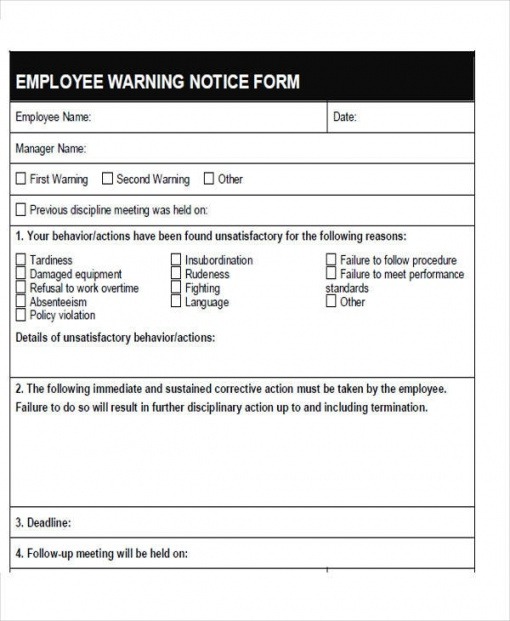 EMPLOYEE WARNING NOTICE FORM

Employee Name:

Date:

Manager Name:

☐ First Warning ☐ Second Warning ☐ Other

☐ Previous discipline meeting was held on:

1. Your behavior/actions have been found unsatisfactory for the following reasons:

☐ Tardiness
☐ Damaged equipment
☐ Refusal to work overtime
☐ Absenteeism
☐ Policy violation

☐ Insubordination
☐ Rudeness
☐ Fighting
☐ Language

☐ Failure to follow procedure
☐ Failure to meet performance standards
☐ Other

Details of unsatisfactory behavior/actions:

2. The following immediate and sustained corrective action must be taken by the employee. Failure to do so will result in further disciplinary action up to and including termination.

3. Deadline:

4. Follow-up meeting will be held on: